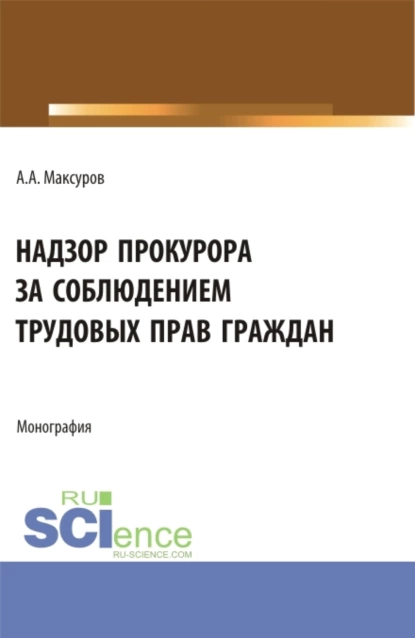 А.А. Максуров

НАДЗОР ПРОКУРОРА ЗА СОБЛЮДЕНИЕМ ТРУДОВЫХ ПРАВ ГРАЖДАН

Монография

RU SCIence
RU-SCIENCE.COM